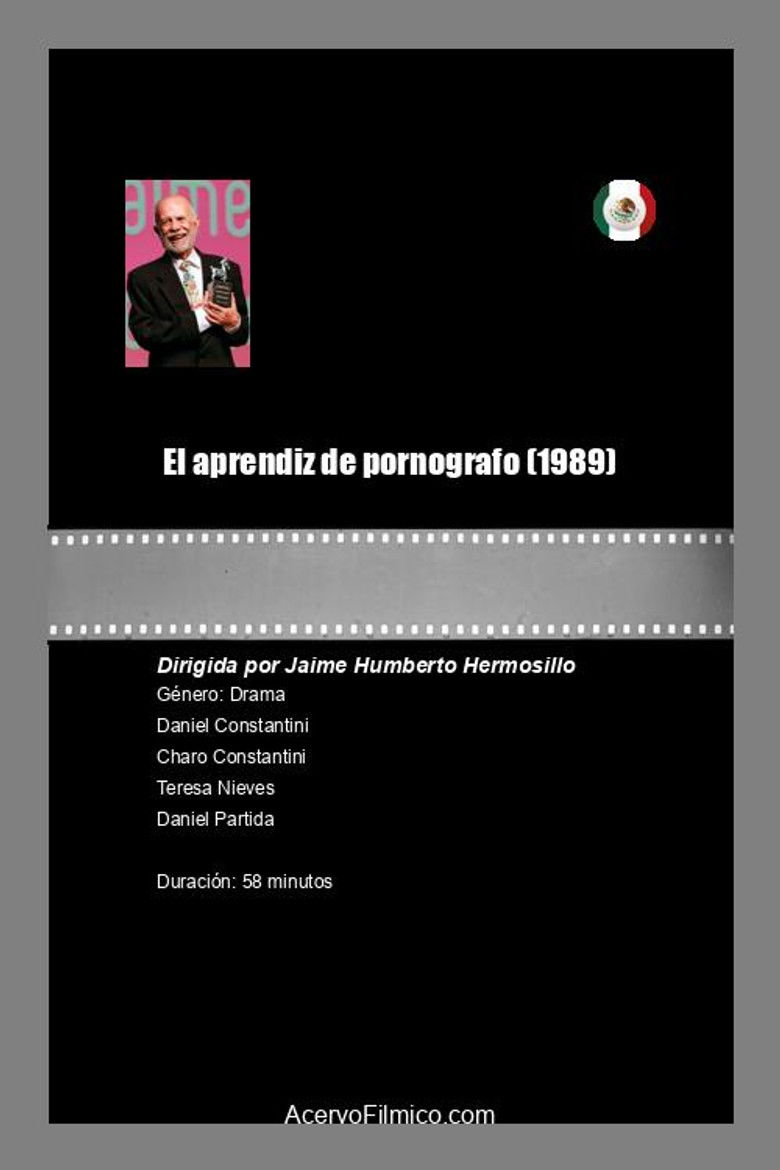 aime

El aprendiz de pornografo (1989)

Dirigida por Jaime Humberto Hermosillo
Género: Drama
Daniel Constantini
Charo Constantini
Teresa Nieves
Daniel Partida

Duración: 58 minutos

AcervoFilmico.com